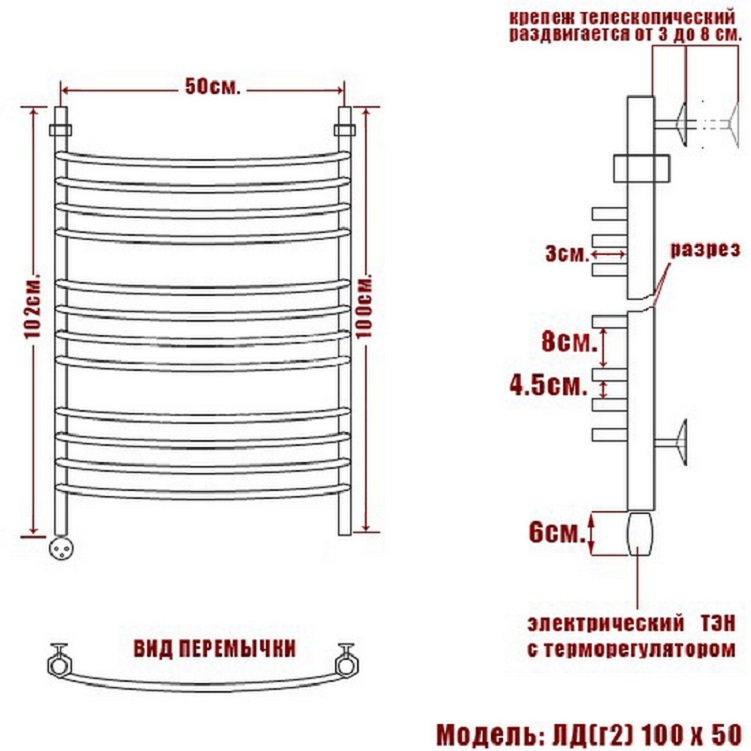 50см.

102см.

100см.

ВИД ПЕРЕМЫЧКИ

крепеж телескопический раздвигается от 3 до 8 см.

3см.

разрез

8см.

4.5см.

6см.

электрический ТЭН с терморегулятором

Модель: ЛД(г2) 100 х 50